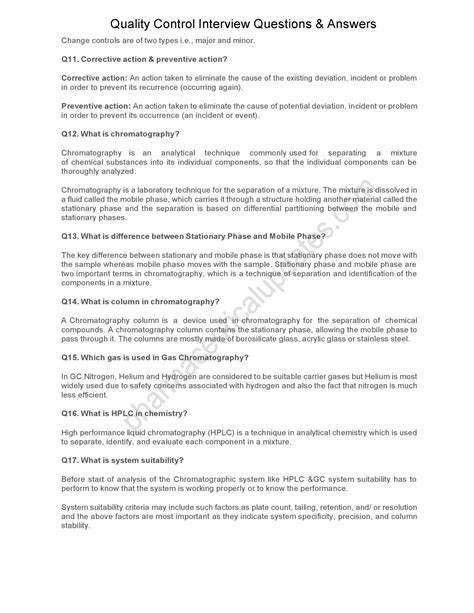 Quality Control Interview Questions & Answers

Change controls are of two types i.e., major and minor.

Q11. Corrective action & preventive action?

Corrective action: An action taken to eliminate the cause of the existing deviation, incident or problem in order to prevent its recurrence (occurring again).

Preventive action: An action taken to eliminate the cause of potential deviation, incident or problem in order to prevent its occurrence (an incident or event).

Q12. What is chromatography?

Chromatography is an analytical technique commonly used for separating a mixture of chemical substances into its individual components, so that the individual components can be thoroughly analyzed.

Chromatography is a laboratory technique for the separation of a mixture. The mixture is dissolved in a fluid called the mobile phase, which carries it through a structure holding another material called the stationary phase and the separation is based on differential partitioning between the mobile and stationary phases.

Q13. What is difference between Stationary Phase and Mobile Phase?

The key difference between stationary and mobile phase is that stationary phase does not move with the sample whereas mobile phase moves with the sample. Stationary phase and mobile phase are two important terms in chromatography, which is a technique of separation and identification of the components in a mixture.

Q14. What is column in chromatography?

A Chromatography column is a device used in chromatography for the separation of chemical compounds. A chromatography column contains the stationary phase, allowing the mobile phase to pass through it. The columns are mostly made of borosilicate glass, acrylic glass or stainless steel.

Q15. Which gas is used in Gas Chromatography?

In GC Nitrogen, Helium and Hydrogen are considered to be suitable carrier gases but Helium is most widely used due to safety concerns associated with hydrogen and also the fact that nitrogen is much less efficient.

Q16. What is HPLC in chemistry?

High performance liquid chromatography (HPLC) is a technique in analytical chemistry which is used to separate, identify, and evaluate each component in a mixture.

Q17. What is system suitability?

Before start of analysis of the Chromatographic system like HPLC &GC system suitability has to perform to know that the system is working properly or to know the performance.

System suitability criteria may include such factors as plate count, tailing, retention, and/ or resolution and the above factors are most important as they indicate system specificity, precision, and column stability.

pharmaceuticalupdates.com